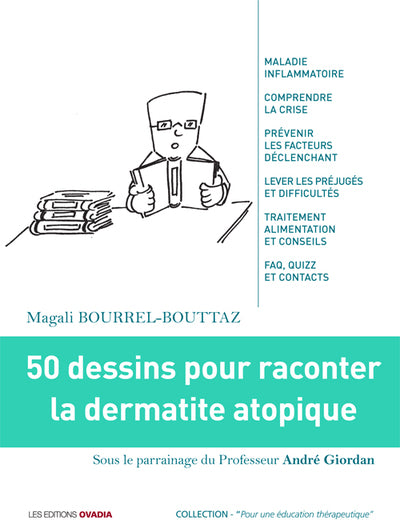 MALADIE
INFLAMMATOIRE

COMPRENDRE
LA CRISE

PRÉVENIR
LES FACTEURS
DÉCLENCHANT

LEVER LES PRÉJUGÉS
ET DIFFICULTÉS

TRAITEMENT
ALIMENTATION
ET CONSEILS

FAQ, QUIZZ
ET CONTACTS

Magali BOURREL-BOUTTAZ

50 dessins pour raconter la dermatite atopique

Sous le parrainage du Professeur André Giordan

LES EDITIONS OVADIA

COLLECTION - "Pour une éducation thérapeutique"